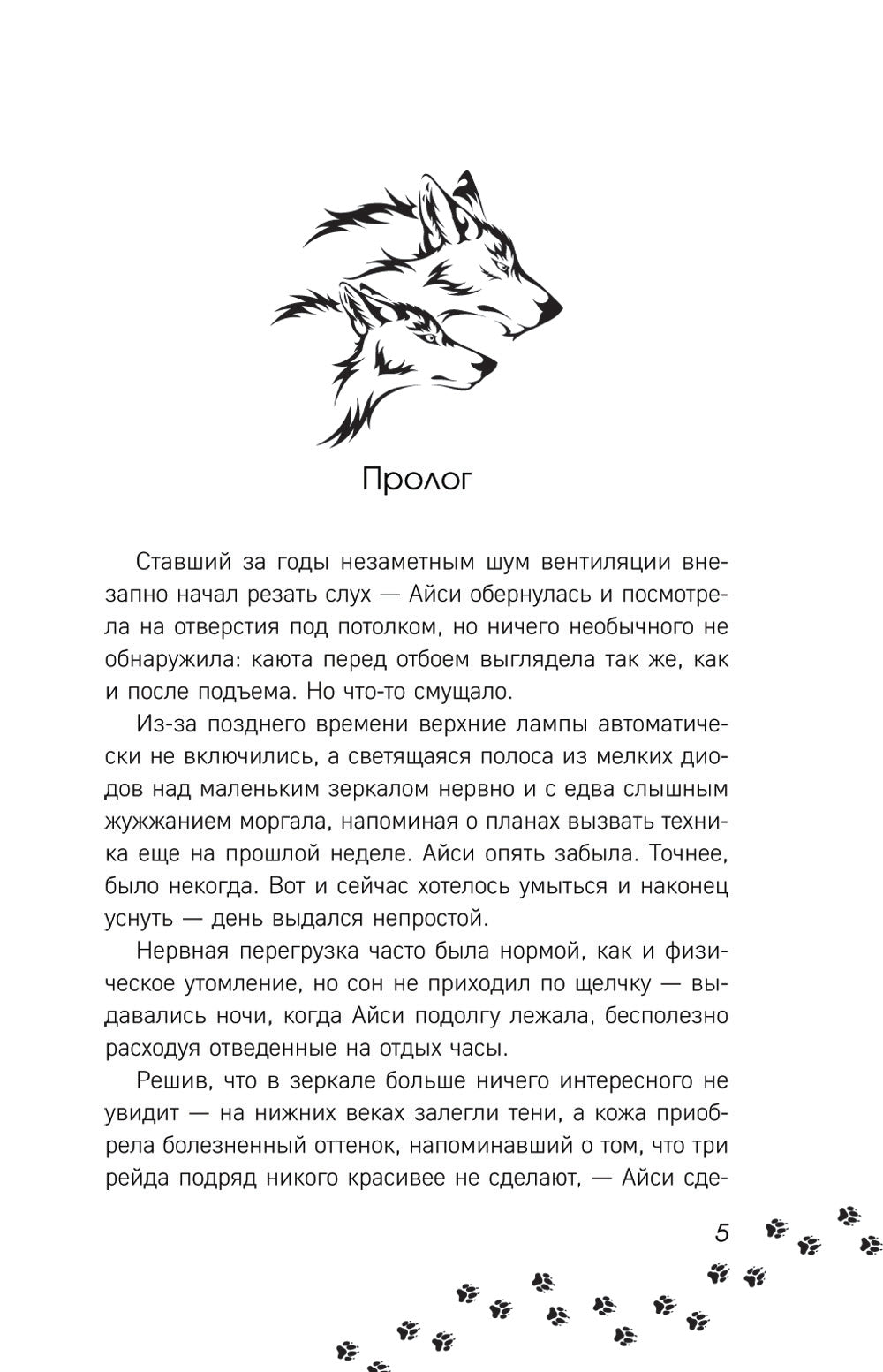 Пролог

Ставший за годы незаметным шум вентиляции внезапно начал резать слух — Айси обернулась и посмотрела на отверстия под потолком, но ничего необычного не обнаружила: каюта перед отбоем выглядела так же, как и после подъема. Но что-то смущало.

Из-за позднего времени верхние лампы автоматически не включились, а светящаяся полоса из мелких диодов над маленьким зеркалом нервно и с едва слышным жужжанием моргала, напоминая о планах вызвать техника еще на прошлой неделе. Айси опять забыла. Точнее, было некогда. Вот и сейчас хотелось умыться и наконец уснуть — день выдался непростой.

Нервная перегрузка часто была нормой, как и физическое утомление, но сон не приходил по щелчку — выдавались ночи, когда Айси подолгу лежала, бесполезно расходуя отведенные на отдых часы.

Решив, что в зеркале больше ничего интересного не увидит — на нижних веках залегли тени, а кожа приобрела болезненный оттенок, напоминавший о том, что три рейда подряд никого красивее не сделают, — Айси сде-

5